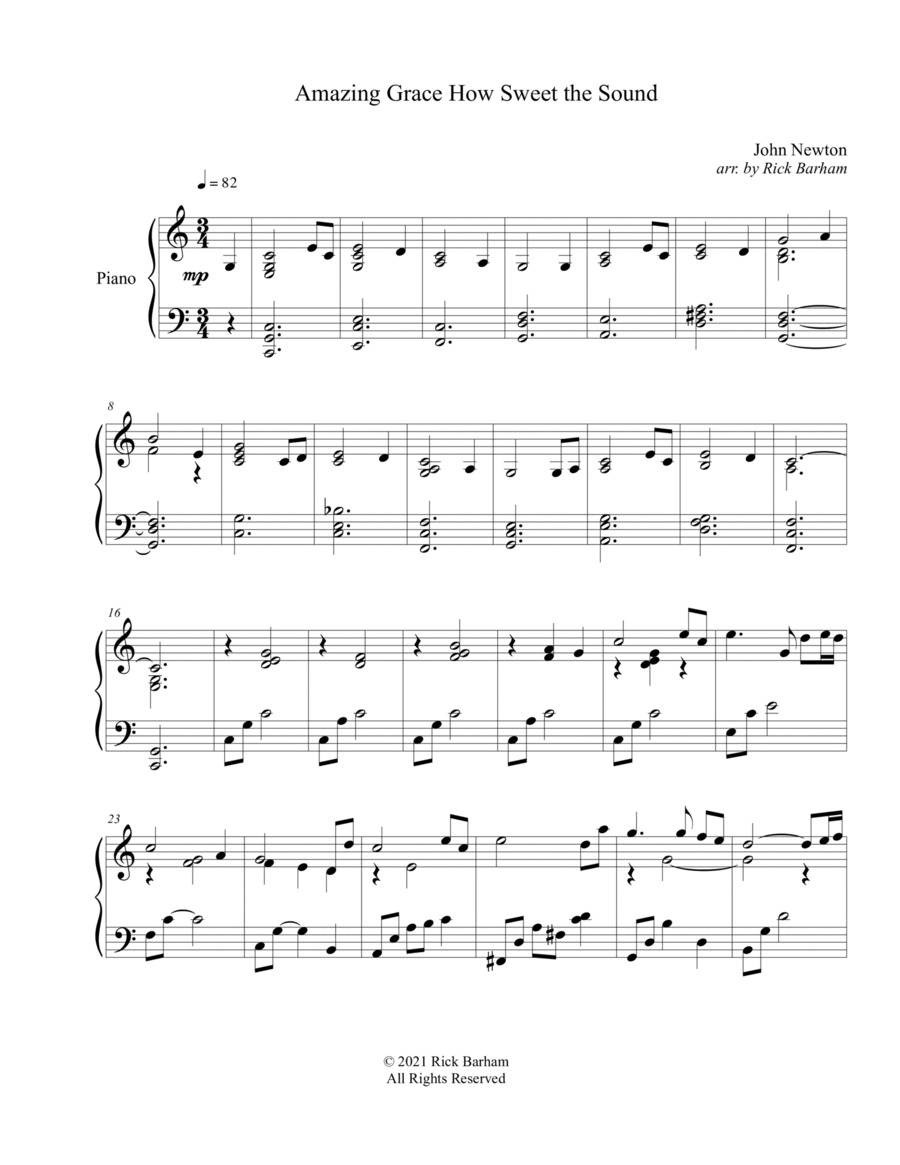 Amazing Grace How Sweet the Sound

John Newton
arr. by Rick Barham

♩ = 82

Piano

mp

8

16

23

© 2021 Rick Barham
All Rights Reserved